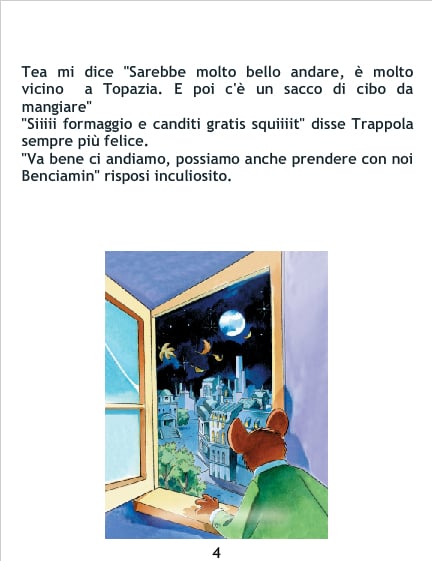 Tea mi dice "Sarebbe molto bello andare, è molto vicino  a Topazia. E poi c'è un sacco di cibo da mangiare"
"Siiiii formaggio e canditi gratis squiiiit" disse Trappola sempre più felice.
"Va bene ci andiamo, possiamo anche prendere con noi Benciamin" risposi inculiosito.

4